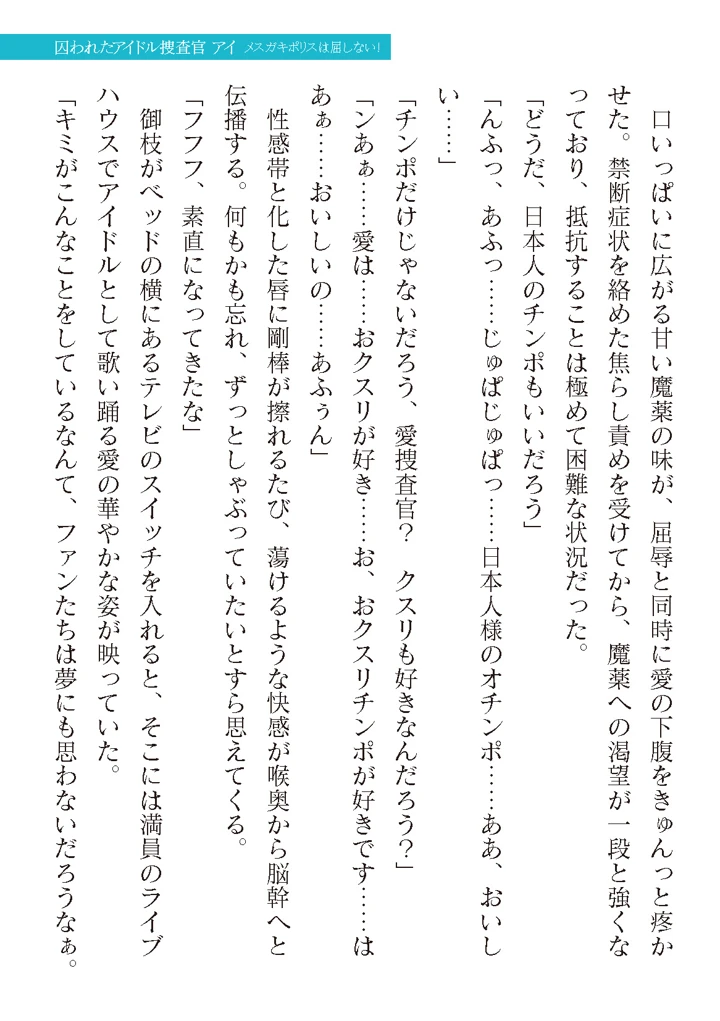 囚われたアイドル捜査官 アイ　メスガキポリスは屈しない！

口いっぱいに広がる甘い魔薬の味が、屈辱と同時に愛の下腹をきゅんっと疼かせた。禁断症状を絡めた焦らし責めを受けてから、魔薬への渇望が一段と強くなっており、抵抗することは極めて困難な状況だった。

「どうだ、日本人のチンポもいいだろう」

「んふっ、あふっ……じゅぱじゅぱっ……日本人様のオチンポ……ああ、おいしい……」

「チンポだけじゃないだろう、愛捜査官？　クスリも好きなんだろう？」

「ンあぁ……愛は……おクスリが好き……お、おクスリチンポが好きです……はあぁ……おいしいの……あふぅん」

性感帯と化した唇に剛棒が擦れるたび、蕩けるような快感が喉奥から脳幹へと伝播する。何もかも忘れ、ずっとしゃぶっていたいとすら思えてくる。

「フフフ、素直になってきたな」

御枝がベッドの横にあるテレビのスイッチを入れると、そこには満員のライブハウスでアイドルとして歌い踊る愛の華やかな姿が映っていた。

「キミがこんなことをしているなんて、ファンたちは夢にも思わないだろうなぁ。